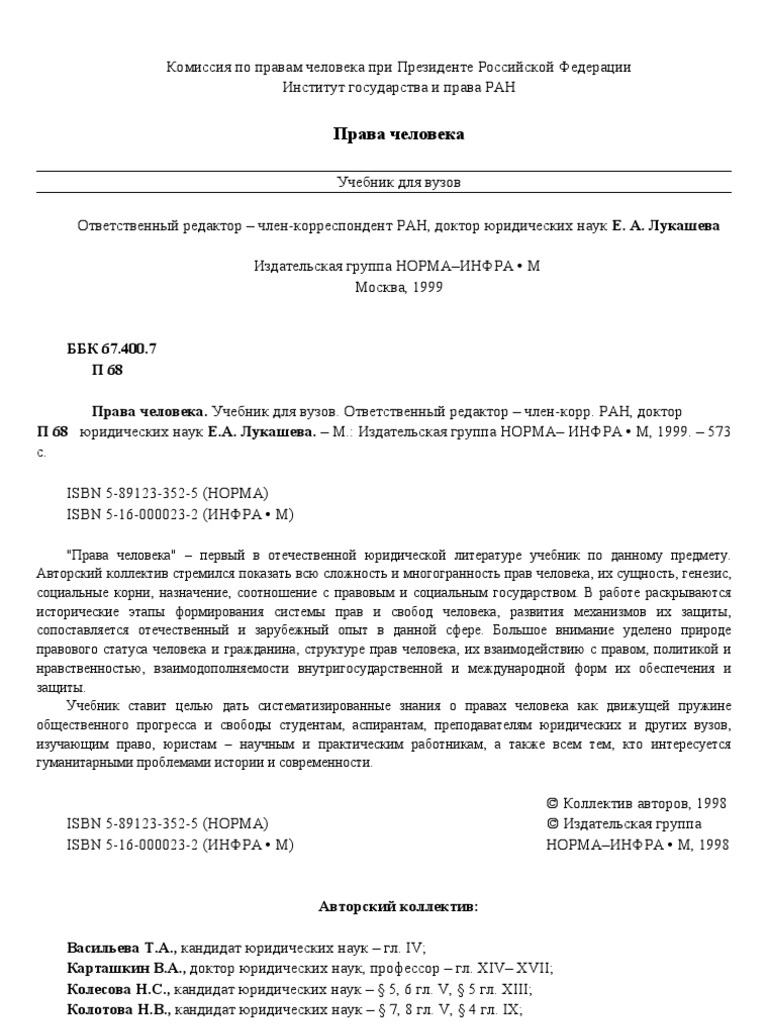 Комиссия по правам человека при Президенте Российской Федерации
Институт государства и права РАН

Права человека

Учебник для вузов

Ответственный редактор – член-корреспондент РАН, доктор юридических наук Е. А. Лукашева

Издательская группа НОРМА–ИНФРА • М
Москва, 1999

ББК 67.400.7
П 68

Права человека. Учебник для вузов. Ответственный редактор – член-корр. РАН, доктор
П 68 юридических наук Е.А. Лукашева. – М.: Издательская группа НОРМА– ИНФРА • М, 1999. – 573 с.

ISBN 5-89123-352-5 (НОРМА)
ISBN 5-16-000023-2 (ИНФРА • М)

"Права человека" – первый в отечественной юридической литературе учебник по данному предмету. Авторский коллектив стремился показать всю сложность и многогранность прав человека, их сущность, генезис, социальные корни, назначение, соотношение с правовым и социальным государством. В работе раскрываются исторические этапы формирования системы прав и свобод человека, развития механизмов их защиты, сопоставляется отечественный и зарубежный опыт в данной сфере. Большое внимание уделено природе правового статуса человека и гражданина, структуре прав человека, их взаимодействию с правом, политикой и нравственностью, взаимодополняемости внутригосударственной и международной форм их обеспечения и защиты.
Учебник ставит целью дать систематизированные знания о правах человека как движущей пружине общественного прогресса и свободы студентам, аспирантам, преподавателям юридических и других вузов, изучающим право, юристам – научным и практическим работникам, а также всем тем, кто интересуется гуманитарными проблемами истории и современности.

© Коллектив авторов, 1998
ISBN 5-89123-352-5 (НОРМА) © Издательская группа
ISBN 5-16-000023-2 (ИНФРА • М) НОРМА–ИНФРА • М, 1998

Авторский коллектив:

Васильева Т.А., кандидат юридических наук – гл. IV;
Карташкин В.А., доктор юридических наук, профессор – гл. XIV– XVII;
Колесова Н.С., кандидат юридических наук – § 5, 6 гл. V, § 5 гл. XIII;
Колотова Н.В., кандидат юридических наук – § 7, 8 гл. V, § 4 гл. IX;